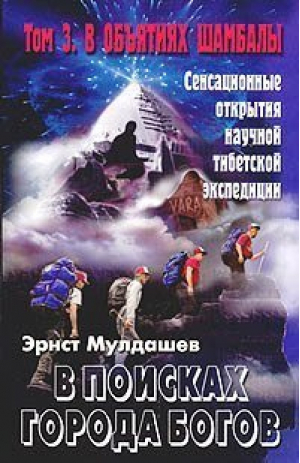 Том 3. В ОБЪЯТИЯХ ШАМБАЛЫ

Сенсационные открытия научной тибетской экспедиции

YARA

Эрнст Мулдашев

В ПОИСКАХ ГОРОДА БОГОВ